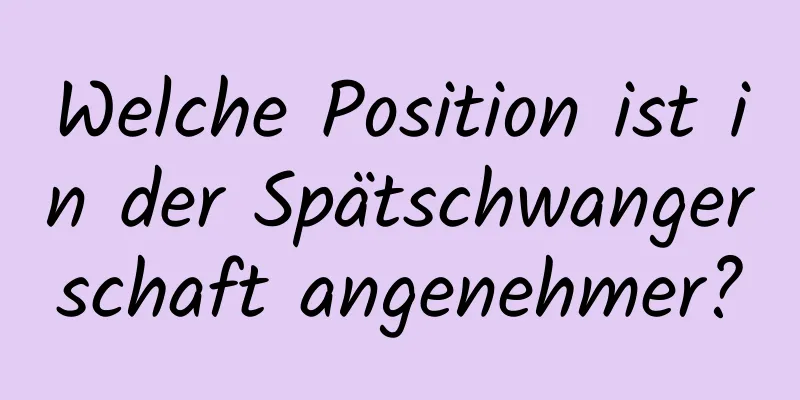 Welche Position ist in der Spätschwangerschaft angenehmer?